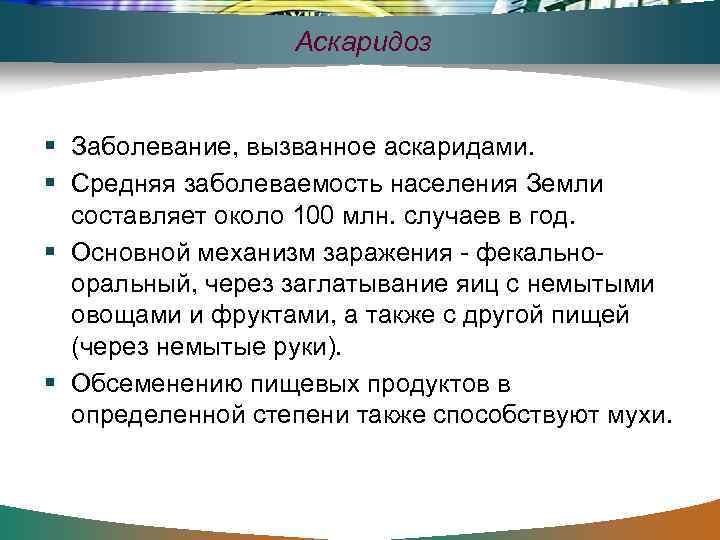 Аскаридоз

▪ Заболевание, вызванное аскаридами.
▪ Средняя заболеваемость населения Земли составляет около 100 млн. случаев в год.
▪ Основной механизм заражения - фекально-оральный, через заглатывание яиц с немытыми овощами и фруктами, а также с другой пищей (через немытые руки).
▪ Обсеменению пищевых продуктов в определенной степени также способствуют мухи.